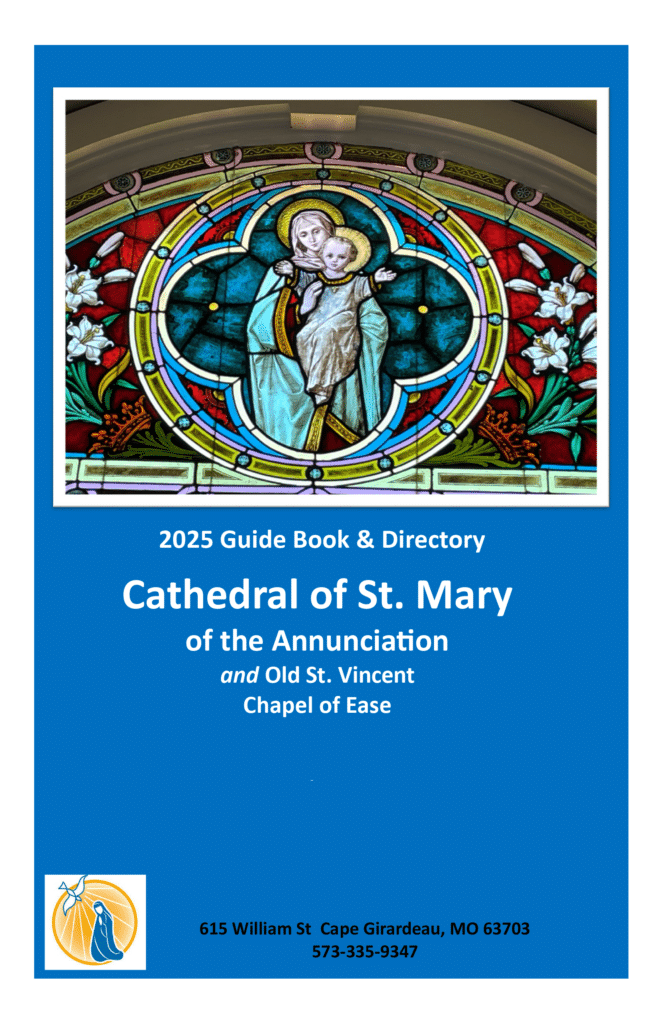 2025 Guide Book & Directory

Cathedral of St. Mary
of the Annunciation
and Old St. Vincent
Chapel of Ease

615 William St Cape Girardeau, MO 63703
573-335-9347